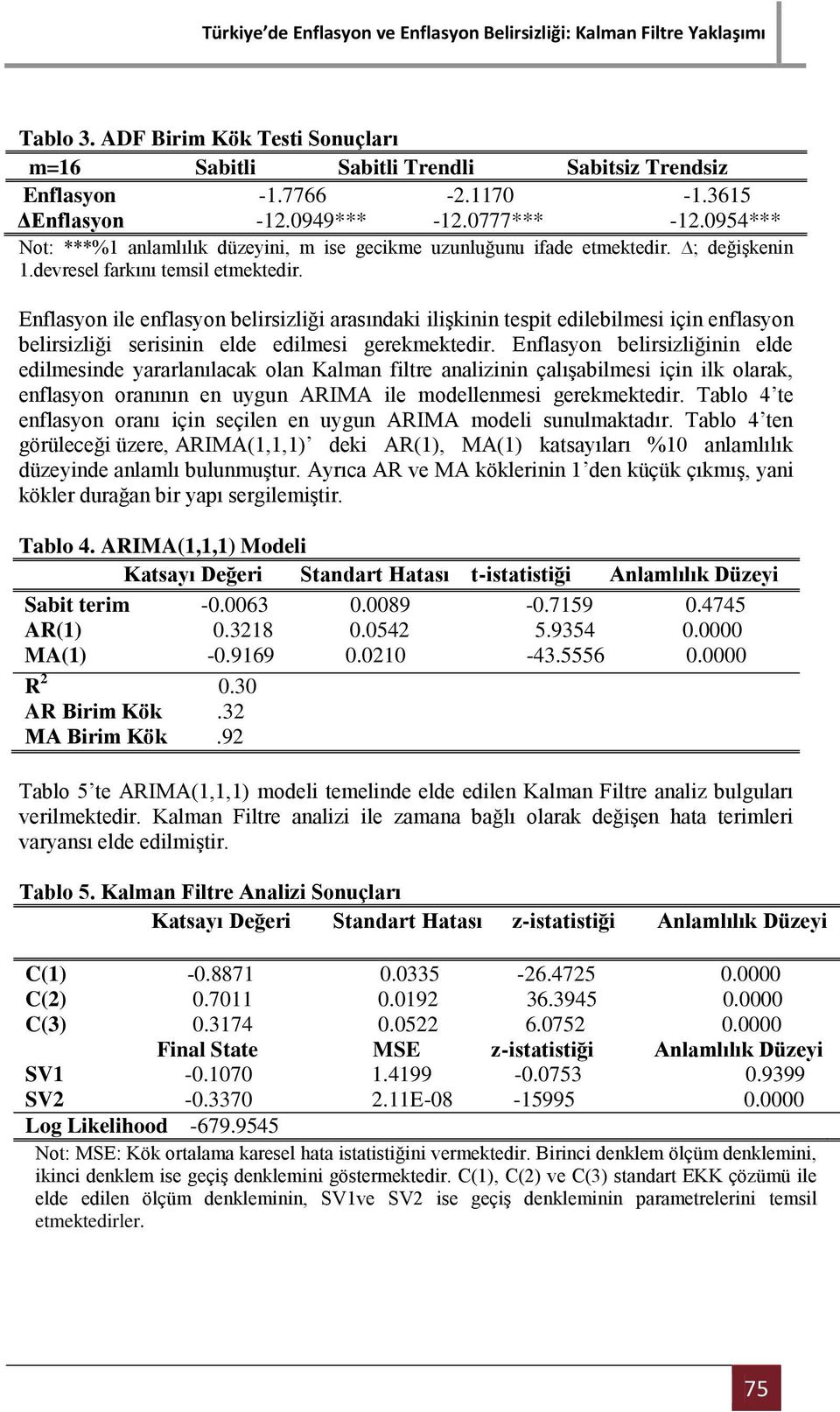 Türkiye'de Enflasyon ve Enflasyon Belirsizliği: Kalman Filtre Yaklaşımı

Tablo 3. ADF Birim Kök Testi Sonuçları

| m=16 | Sabitli | Sabitli Trendli | Sabitsiz Trendsiz |
|---|---|---|---|
| Enflasyon | -1.7766 | -2.1170 | -1.3615 |
| ΔEnflasyon | -12.0949*** | -12.0777*** | -12.0954*** |

Not: ***%1 anlamlılık düzeyini, m ise gecikme uzunluğunu ifade etmektedir. Δ; değişkenin 1.devresel farkını temsil etmektedir.

Enflasyon ile enflasyon belirsizliği arasındaki ilişkinin tespit edilebilmesi için enflasyon belirsizliği serisinin elde edilmesi gerekmektedir. Enflasyon belirsizliğinin elde edilmesinde yararlanılacak olan Kalman filtre analizinin çalışabilmesi için ilk olarak, enflasyon oranının en uygun ARIMA ile modellenmesi gerekmektedir. Tablo 4'te enflasyon oranı için seçilen en uygun ARIMA modeli sunulmaktadır. Tablo 4'ten görüleceği üzere, ARIMA(1,1,1)' deki AR(1), MA(1) katsayıları %10 anlamlılık düzeyinde anlamlı bulunmuştur. Ayrıca AR ve MA köklerinin 1'den küçük çıkmış, yani kökler durağan bir yapı sergilemiştir.

Tablo 4. ARIMA(1,1,1) Modeli

| | Katsayı Değeri | Standart Hatası | t-istatistiği | Anlamlılık Düzeyi |
|---|---|---|---|---|
| Sabit terim | -0.0063 | 0.0089 | -0.7159 | 0.4745 |
| AR(1) | 0.3218 | 0.0542 | 5.9354 | 0.0000 |
| MA(1) | -0.9169 | 0.0210 | -43.5556 | 0.0000 |
| $R^2$ | 0.30 | | | |
| AR Birim Kök | .32 | | | |
| MA Birim Kök | .92 | | | |

Tablo 5'te ARIMA(1,1,1) modeli temelinde elde edilen Kalman Filtre analiz bulguları verilmektedir. Kalman Filtre analizi ile zamana bağlı olarak değişen hata terimleri varyansı elde edilmiştir.

Tablo 5. Kalman Filtre Analizi Sonuçları

| | Katsayı Değeri | Standart Hatası | z-istatistiği | Anlamlılık Düzeyi |
|---|---|---|---|---|
| C(1) | -0.8871 | 0.0335 | -26.4725 | 0.0000 |
| C(2) | 0.7011 | 0.0192 | 36.3945 | 0.0000 |
| C(3) | 0.3174 | 0.0522 | 6.0752 | 0.0000 |
| | Final State | MSE | z-istatistiği | Anlamlılık Düzeyi |
| SV1 | -0.1070 | 1.4199 | -0.0753 | 0.9399 |
| SV2 | -0.3370 | 2.11E-08 | -15995 | 0.0000 |
| Log Likelihood | -679.9545 | | | |

Not: MSE: Kök ortalama karesel hata istatistiğini vermektedir. Birinci denklem ölçüm denklemini, ikinci denklem ise geçiş denklemini göstermektedir. C(1), C(2) ve C(3) standart EKK çözümü ile elde edilen ölçüm denkleminin, SV1ve SV2 ise geçiş denkleminin parametrelerini temsil etmektedirler.

75